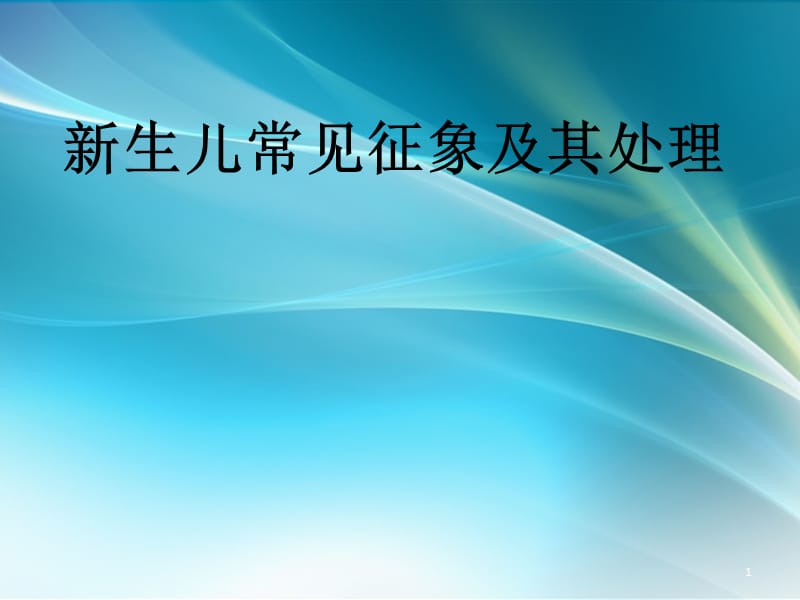 新生儿常见征象及其处理

1